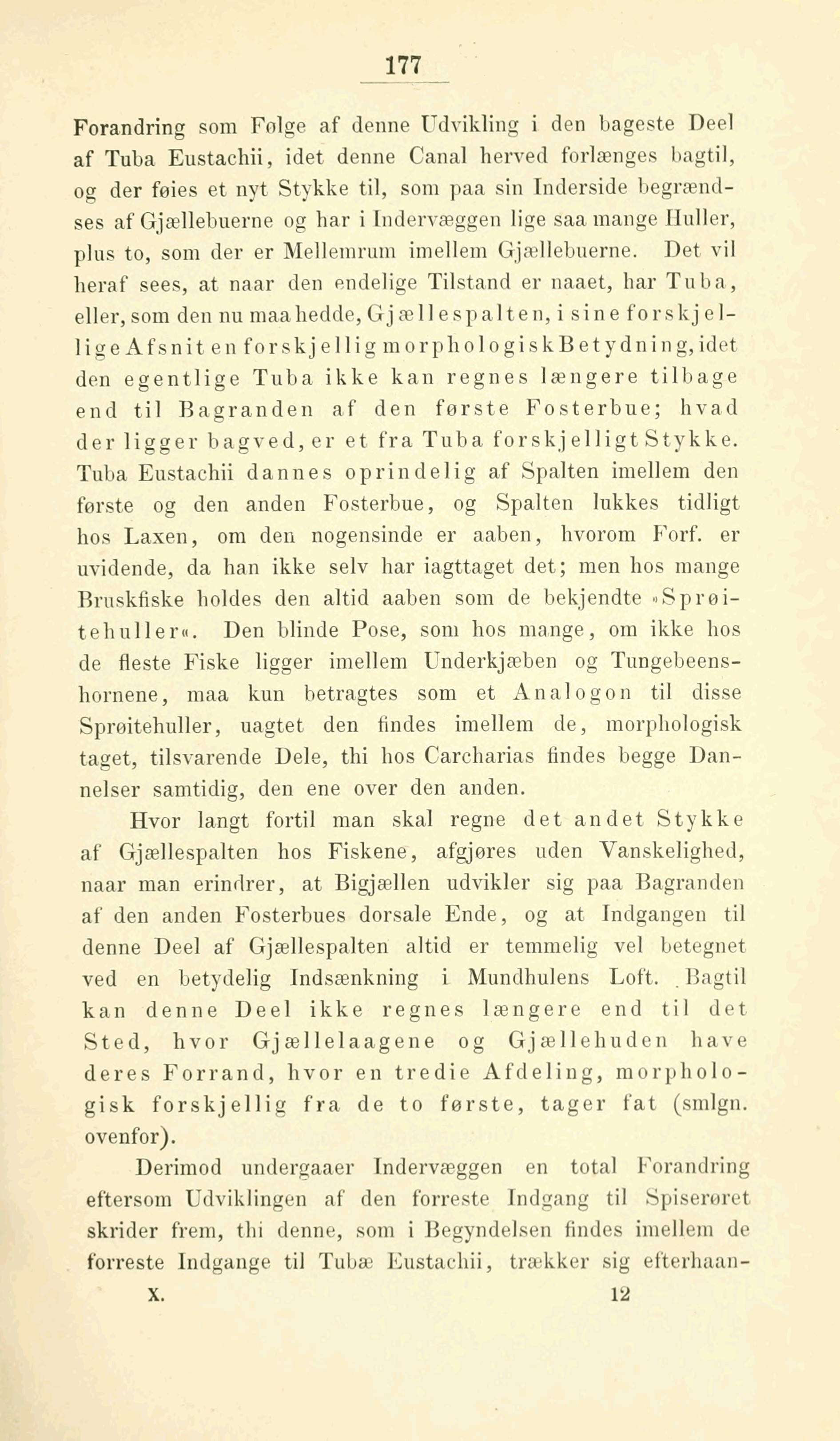 177

Forandring som Følge af denne Udvikling i den bageste Deel af Tuba Eustachii, idet denne Canal herved forlænges bagtil, og der føies et nyt Stykke til, som paa sin Inderside begrændses af Gjællebuerne og har i Indervæggen lige saa mange Huller, plus to, som der er Mellemrum imellem Gjællebuerne. Det vil heraf sees, at naar den endelige Tilstand er naaet, har Tuba, eller, som den nu maa hedde, Gjællespalten, i sine forskjellige Afsnit en forskjellig morphologisk Betydning, idet den egentlige Tuba ikke kan regnes længere tilbage end til Bagranden af den første Fosterbue; hvad der ligger bagved, er et fra Tuba forskjelligt Stykke. Tuba Eustachii dannes oprindelig af Spalten imellem den første og den anden Fosterbue, og Spalten lukkes tidligt hos Laxen, om den nogensinde er aaben, hvorom Forf. er uvidende, da han ikke selv har iagttaget det; men hos mange Bruskfiske holdes den altid aaben som de bekjendte »Sprøitehuller«. Den blinde Pose, som hos mange, om ikke hos de fleste Fiske ligger imellem Underkjæben og Tungebeenshornene, maa kun betragtes som et Analogon til disse Sprøitehuller, uagtet den findes imellem de, morphologisk taget, tilsvarende Dele, thi hos Carcharias findes begge Dannelser samtidig, den ene over den anden.

Hvor langt fortil man skal regne det andet Stykke af Gjællespalten hos Fiskene, afgjøres uden Vanskelighed, naar man erindrer, at Bigjællen udvikler sig paa Bagranden af den anden Fosterbues dorsale Ende, og at Indgangen til denne Deel af Gjællespalten altid er temmelig vel betegnet ved en betydelig Indsænkning i Mundhulens Loft. Bagtil kan denne Deel ikke regnes længere end til det Sted, hvor Gjællelaagene og Gjællehuden have deres Forrand, hvor en tredie Afdeling, morphologisk forskjellig fra de to første, tager fat (smlgn. ovenfor).

Derimod undergaaer Indervæggen en total Forandring eftersom Udviklingen af den forreste Indgang til Spiserøret skrider frem, thi denne, som i Begyndelsen findes imellem de forreste Indgange til Tubæ Eustachii, trækker sig efterhaan-

X. 12